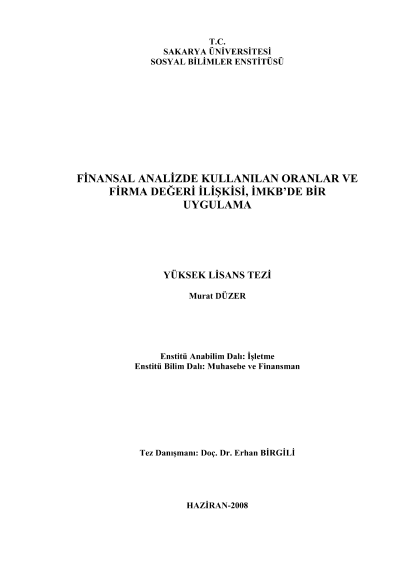 T.C.
SAKARYA ÜNİVERSİTESİ
SOSYAL BİLİMLER ENSTİTÜSÜ

FİNANSAL ANALİZDE KULLANILAN ORANLAR VE FİRMA DEĞERİ İLİŞKİSİ, İMKB'DE BİR UYGULAMA

YÜKSEK LİSANS TEZİ

Murat DÜZER

Enstitü Anabilim Dalı: İşletme
Enstitü Bilim Dalı: Muhasebe ve Finansman

Tez Danışmanı: Doç. Dr. Erhan BİRGİLİ

HAZİRAN-2008